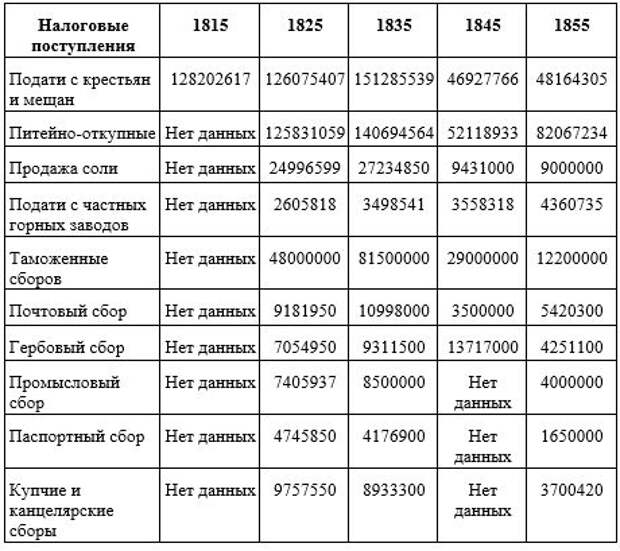 | Налоговые поступления | 1815 | 1825 | 1835 | 1845 | 1855 |
|---|---|---|---|---|---|
| Подати с крестьян и мещан | 128202617 | 126075407 | 151285539 | 46927766 | 48164305 |
| Питейно-откупные | Нет данных | 125831059 | 140694564 | 52118933 | 82067234 |
| Продажа соли | Нет данных | 24996599 | 27234850 | 9431000 | 9000000 |
| Подати с частных горных заводов | Нет данных | 2605818 | 3498541 | 3558318 | 4360735 |
| Таможенные сборов | Нет данных | 48000000 | 81500000 | 29000000 | 12200000 |
| Почтовый сбор | Нет данных | 9181950 | 10998000 | 3500000 | 5420300 |
| Гербовый сбор | Нет данных | 7054950 | 9311500 | 13717000 | 4251100 |
| Промысловый сбор | Нет данных | 7405937 | 8500000 | Нет данных | 4000000 |
| Паспортный сбор | Нет данных | 4745850 | 4176900 | Нет данных | 1650000 |
| Купчие и канцелярские сборы | Нет данных | 9757550 | 8933300 | Нет данных | 3700420 |